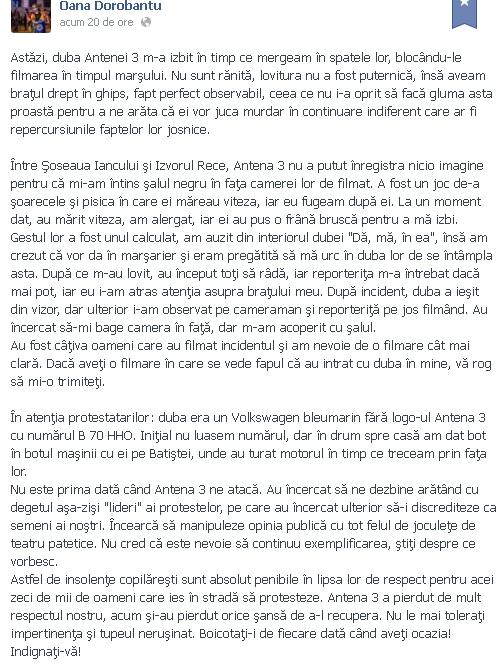 Oana Dorobantu
acum 20 de ore

Astăzi, duba Antenei 3 m-a izbit în timp ce mergeam în spatele lor, blocându-le filmarea în timpul marşului. Nu sunt rănită, lovitura nu a fost puternică, însă aveam braţul drept în ghips, fapt perfect observabil, ceea ce nu i-a oprit să facă gluma asta proastă pentru a ne arăta că ei vor juca murdar în continuare indiferent care ar fi repercursiunile faptelor lor josnice.

Între Şoseaua Iancului şi Izvorul Rece, Antena 3 nu a putut înregistra nicio imagine pentru că mi-am întins şalul negru în faţa camerei lor de filmat. A fost un joc de-a şoarecele şi pisica în care ei măreau viteza, iar eu fugeam după ei. La un moment dat, au mărit viteza, am alergat, iar ei au pus o frână bruscă pentru a mă izbi. Gestul lor a fost unul calculat, am auzit din interiorul dubei "Dă, mă, în ea", însă am crezut că vor da în marşarier şi eram pregătită să mă urc în duba lor de se întâmpla asta. După ce m-au lovit, au început toţi să râdă, iar reporteriţa m-a întrebat dacă mai pot, iar eu i-am atras atenţia asupra braţului meu. După incident, duba a ieşit din vizor, dar ulterior i-am observat pe cameraman şi reporteriţă pe jos filmând. Au încercat să-mi bage camera în faţă, dar m-am acoperit cu şalul.
Au fost câţiva oameni care au filmat incidentul şi am nevoie de o filmare cât mai clară. Dacă aveţi o filmare în care se vede fapul că au intrat cu duba în mine, vă rog să mi-o trimiteţi.

În atenţia protestatarilor: duba era un Volkswagen bleumarin fără logo-ul Antena 3 cu numărul B 70 HHO. Iniţial nu luasem numărul, dar în drum spre casă am dat bot în botul maşinii cu ei pe Batiştei, unde au turat motorul în timp ce treceam prin faţa lor.
Nu este prima dată când Antena 3 ne atacă. Au încercat să ne dezbine arătând cu degetul aşa-zişi "lideri" ai protestelor, pe care au încercat ulterior să-i discrediteze ca semeni ai noştri. Încearcă să manipuleze opinia publică cu tot felul de joculeţe de teatru patetice. Nu cred că este nevoie să continuu exemplificarea, ştiţi despre ce vorbesc.
Astfel de insolenţe copilăreşti sunt absolut penibile în lipsa lor de respect pentru acei zeci de mii de oameni care ies în stradă să protesteze. Antena 3 a pierdut de mult respectul nostru, acum şi-au pierdut orice şansă de a-l recupera. Nu le mai toleraţi impertinenţa şi tupeul neruşinat. Boicotaţi-i de fiecare dată când aveţi ocazia! Indignaţi-vă!